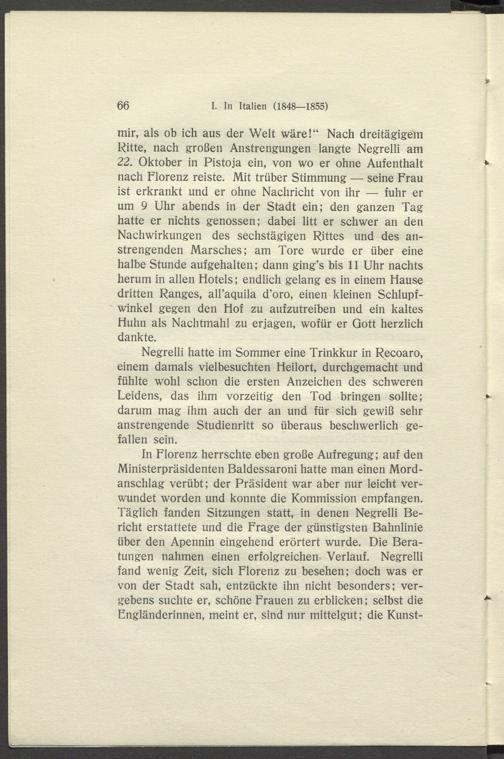 66 I. In Italien (1848—1855)

mir, als ob ich aus der Welt wäre!“ Nach dreitägigem Ritte, nach großen Anstrengungen langte Negrelli am 22. Oktober in Pistoja ein, von wo er ohne Aufenthalt nach Florenz reiste. Mit trüber Stimmung — seine Frau ist erkrankt und er ohne Nachricht von ihr — fuhr er um 9 Uhr abends in der Stadt ein; den ganzen Tag hatte er nichts genossen; dabei litt er schwer an den Nachwirkungen des sechstägigen Rittes und des anstrengenden Marsches; am Tore wurde er über eine halbe Stunde aufgehalten; dann ging's bis 11 Uhr nachts herum in allen Hotels; endlich gelang es in einem Hause dritten Ranges, all'aquila d'oro, einen kleinen Schlupfwinkel gegen den Hof zu aufzutreiben und ein kaltes Huhn als Nachtmahl zu erjagen, wofür er Gott herzlich dankte.

Negrelli hatte im Sommer eine Trinkkur in Recoaro, einem damals vielbesuchten Heilort, durchgemacht und fühlte wohl schon die ersten Anzeichen des schweren Leidens, das ihm vorzeitig den Tod bringen sollte; darum mag ihm auch der an und für sich gewiß sehr anstrengende Studienritt so überaus beschwerlich gefallen sein.

In Florenz herrschte eben große Aufregung; auf den Ministerpräsidenten Baldessaroni hatte man einen Mordanschlag verübt; der Präsident war aber nur leicht verwundet worden und konnte die Kommission empfangen. Täglich fanden Sitzungen statt, in denen Negrelli Bericht erstattete und die Frage der günstigsten Bahnlinie über den Apennin eingehend erörtert wurde. Die Beratungen nahmen einen erfolgreichen Verlauf. Negrelli fand wenig Zeit, sich Florenz zu besehen; doch was er von der Stadt sah, entzückte ihn nicht besonders; vergebens suchte er, schöne Frauen zu erblicken; selbst die Engländerinnen, meint er, sind nur mittelgut; die Kunst-